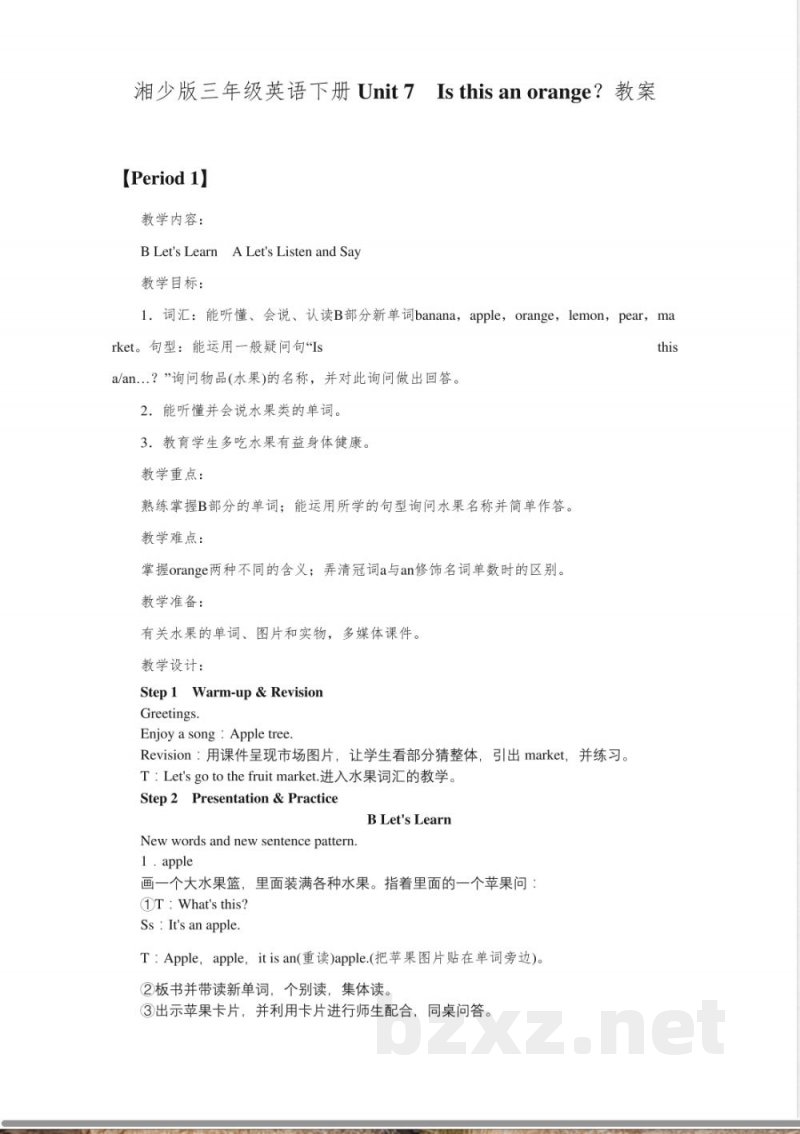 湘少版三年级英语下册Unit 7 Is this an orange？教案

【Period 1】

教学内容：

B Let's Learn A Let's Listen and Say

教学目标：

1．词汇：能听懂、会说、认读B部分新单词banana，apple，orange，lemon，pear，market。句型：能运用一般疑问句“Is this a/an…？”询问物品(水果)的名称，并对此询问做出回答。

2．能听懂并会说水果类的单词。

3．教育学生多吃水果有益身体健康。

教学重点：

熟练掌握B部分的单词；能运用所学的句型询问水果名称并简单作答。

教学难点：

掌握orange两种不同的含义；弄清冠词a与an修饰名词单数时的区别。

教学准备：

有关水果的单词、图片和实物，多媒体课件。

教学设计：

Step 1 Warm-up & Revision
Greetings.
Enjoy a song：Apple tree.
Revision：用课件呈现市场图片，让学生看部分猜整体，引出market，并练习。
T：Let's go to the fruit market.进入水果词汇的教学。
Step 2 Presentation & Practice

B Let's Learn
New words and new sentence pattern.
1．apple
画一个大水果篮，里面装满各种水果。指着里面的一个苹果问：
①T：What's this?
Ss：It's an apple.

T：Apple，apple，it is an(重读)apple.(把苹果图片贴在单词旁边)。

②板书并带读新单词，个别读，集体读。
③出示苹果卡片，并利用卡片进行师生配合，同桌问答。

bzxz.net